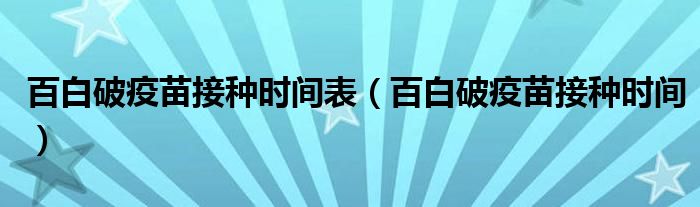 百白破疫苗接种时间表（百白破疫苗接种时间）